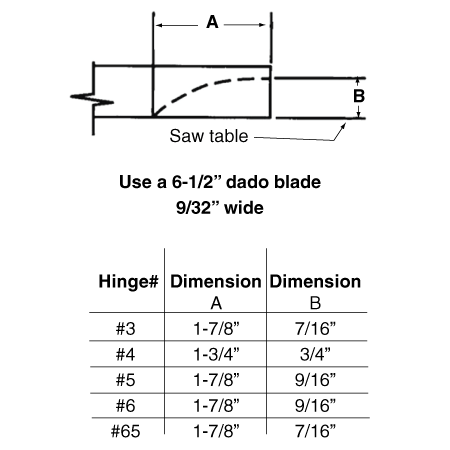 A

B

Saw table

Use a 6-1/2” dado blade
9/32” wide

| Hinge# | Dimension A | Dimension B |
|---|---|---|
| #3 | 1-7/8” | 7/16” |
| #4 | 1-3/4” | 3/4” |
| #5 | 1-7/8” | 9/16” |
| #6 | 1-7/8” | 9/16” |
| #65 | 1-7/8” | 7/16” |